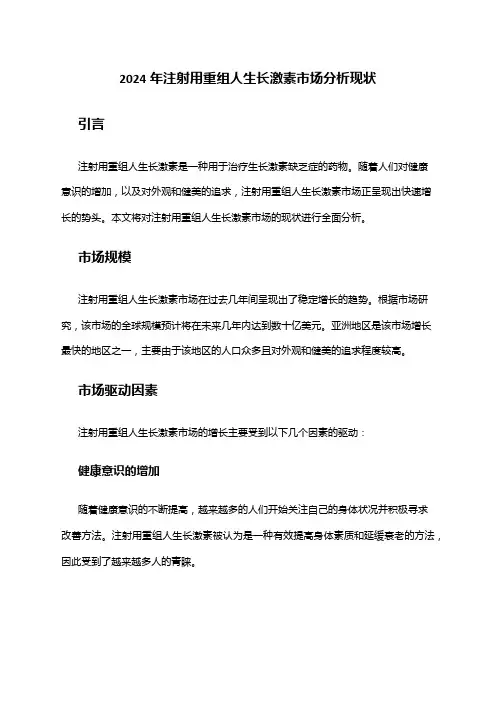 2024 年注射用重组人生长激素市场分析现状

引言

注射用重组人生长激素是一种用于治疗生长激素缺乏症的药物。随着人们对健康意识的增加，以及对外观和健美的追求，注射用重组人生长激素市场正呈现出快速增长的势头。本文将对注射用重组人生长激素市场的现状进行全面分析。

市场规模

注射用重组人生长激素市场在过去几年间呈现出了稳定增长的趋势。根据市场研究，该市场的全球规模预计将在未来几年内达到数十亿美元。亚洲地区是该市场增长最快的地区之一，主要由于该地区的人口众多且对外观和健美的追求程度较高。

市场驱动因素

注射用重组人生长激素市场的增长主要受到以下几个因素的驱动：

健康意识的增加

随着健康意识的不断提高，越来越多的人们开始关注自己的身体状况并积极寻求改善方法。注射用重组人生长激素被认为是一种有效提高身体素质和延缓衰老的方法，因此受到了越来越多人的青睐。